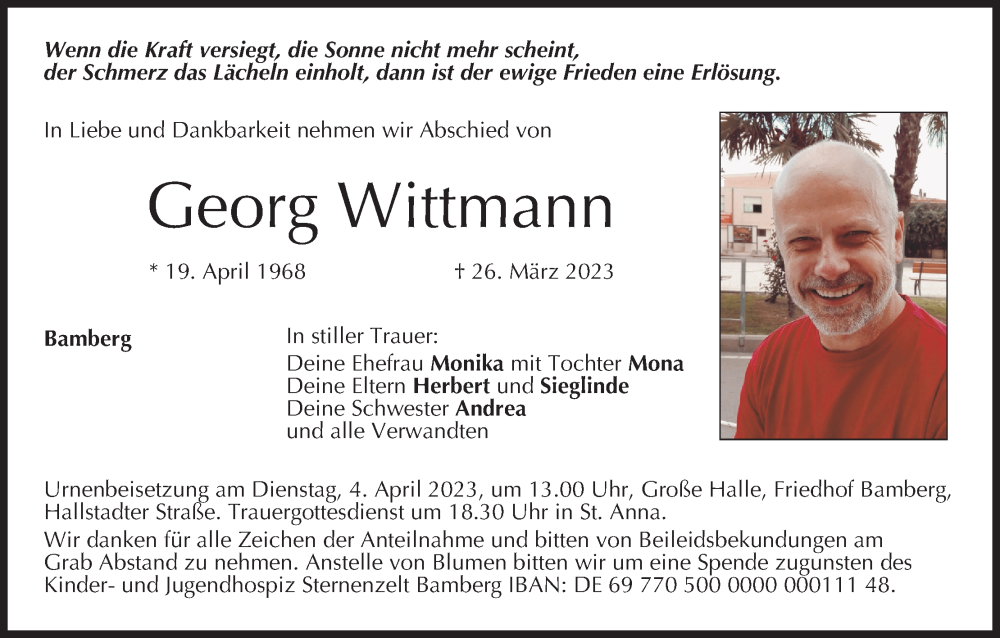 Wenn die Kraft versiegt, die Sonne nicht mehr scheint,
der Schmerz das Lächeln einholt, dann ist der ewige Frieden eine Erlösung.

In Liebe und Dankbarkeit nehmen wir Abschied von

Georg Wittmann

* 19. April 1968 † 26. März 2023

Bamberg

In stiller Trauer:
Deine Ehefrau Monika mit Tochter Mona
Deine Eltern Herbert und Sieglinde
Deine Schwester Andrea
und alle Verwandten

Urnenbeisetzung am Dienstag, 4. April 2023, um 13.00 Uhr, Große Halle, Friedhof Bamberg, Hallstadter Straße. Trauergottesdienst um 18.30 Uhr in St. Anna.

Wir danken für alle Zeichen der Anteilnahme und bitten von Beileidsbekundungen am Grab Abstand zu nehmen. Anstelle von Blumen bitten wir um eine Spende zugunsten des Kinder- und Jugendhospiz Sternenzelt Bamberg IBAN: DE 69 770 500 0000 000111 48.